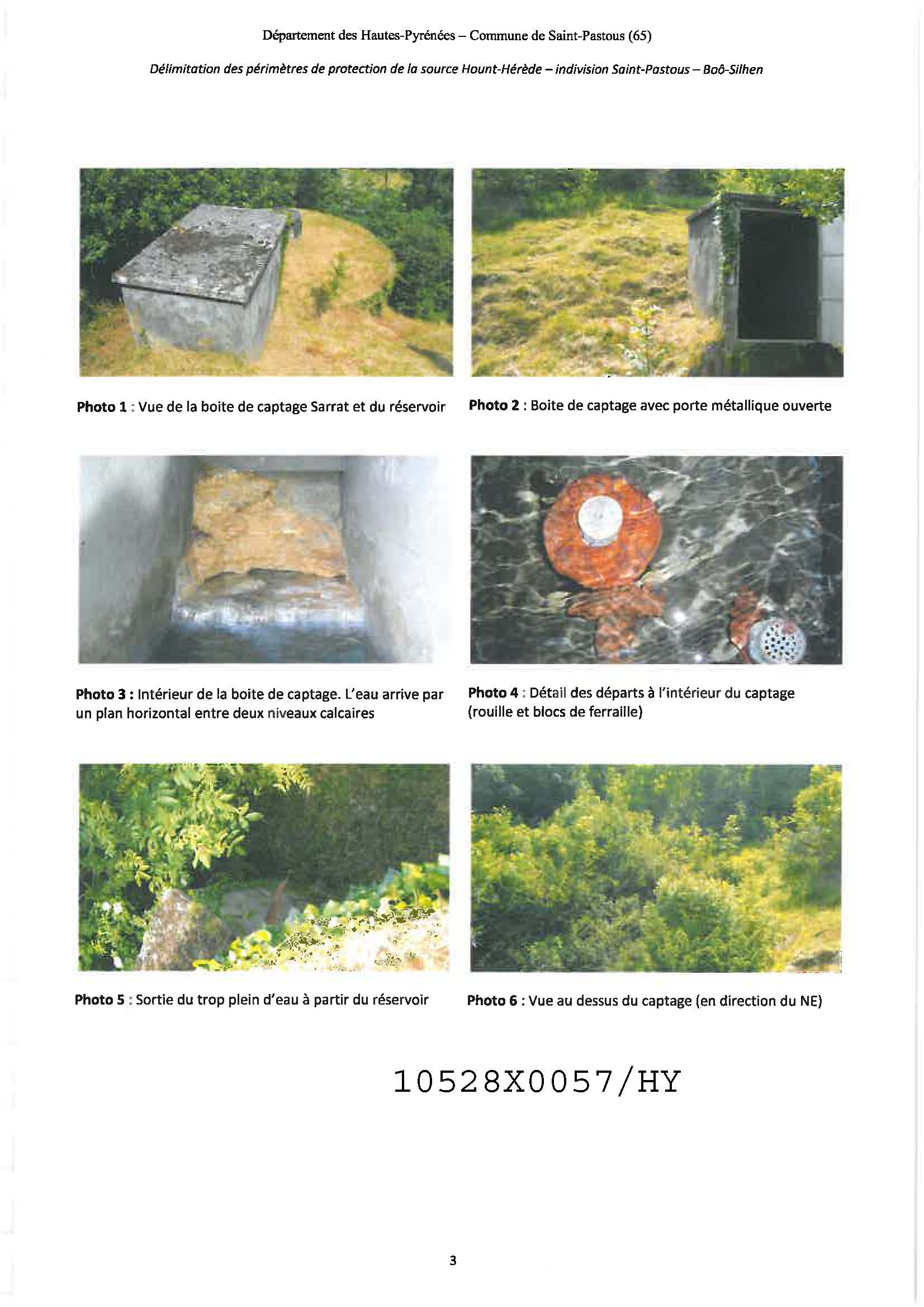 Département des Hautes-Pyrénées – Commune de Saint-Pastous (65)

Délimitation des périmètres de protection de la source Hount-Hérède – indivision Saint-Pastous – Boô-Silhen

Photo 1 : Vue de la boite de captage Sarrat et du réservoir

Photo 2 : Boite de captage avec porte métallique ouverte

Photo 3 : Intérieur de la boite de captage. L'eau arrive par un plan horizontal entre deux niveaux calcaires

Photo 4 : Détail des départs à l'intérieur du captage (rouille et blocs de ferraille)

Photo 5 : Sortie du trop plein d'eau à partir du réservoir

Photo 6 : Vue au dessus du captage (en direction du NE)

10528X0057/HY

3